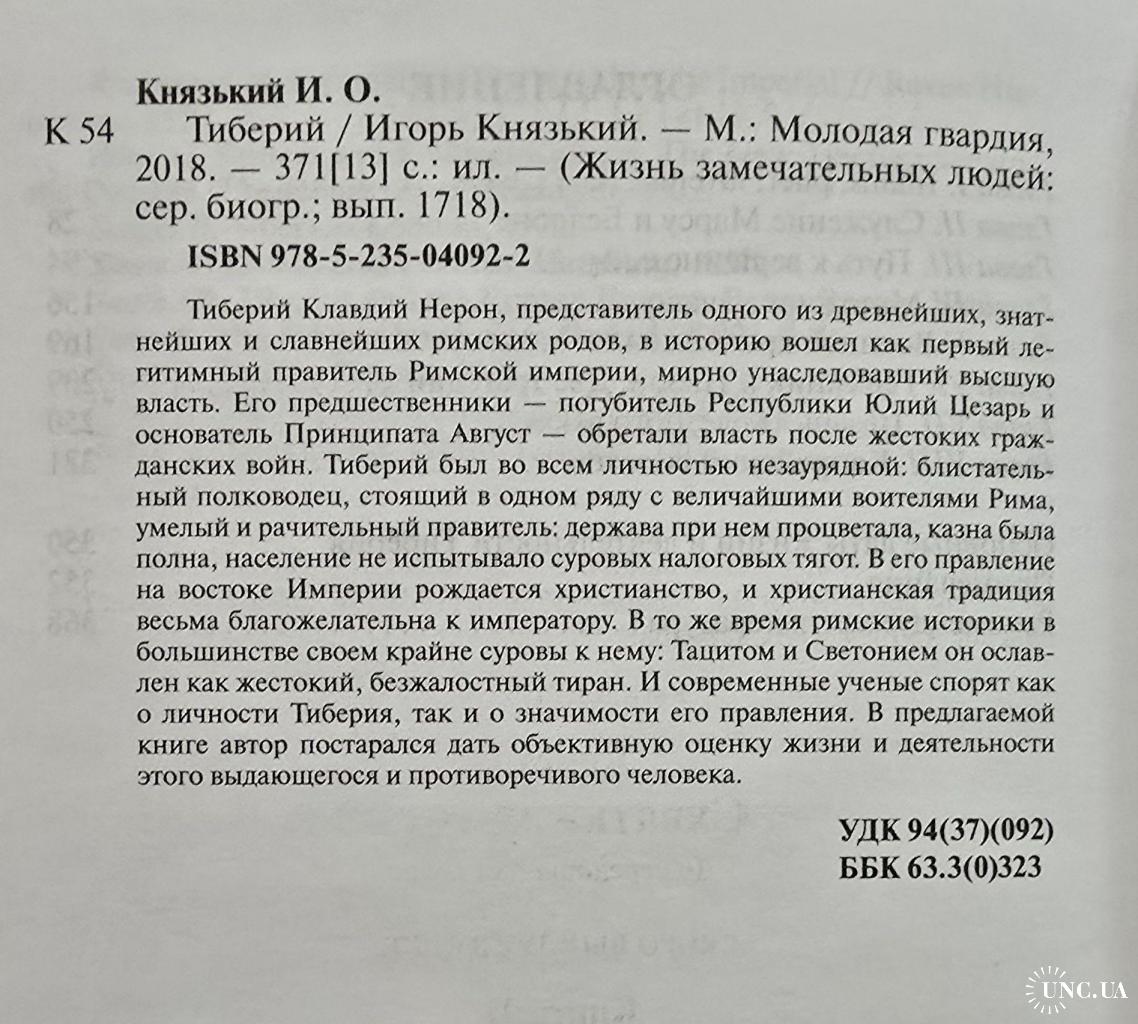 Князький И. О.

К 54 Тиберий / Игорь Князький. — М.: Молодая гвардия, 2018. — 371[13] с.: ил. — (Жизнь замечательных людей: сер. биогр.; вып. 1718).

ISBN 978-5-235-04092-2

Тиберий Клавдий Нерон, представитель одного из древнейших, знатнейших и славнейших римских родов, в историю вошел как первый легитимный правитель Римской империи, мирно унаследовавший высшую власть. Его предшественники — погубитель Республики Юлий Цезарь и основатель Принципата Август — обретали власть после жестоких гражданских войн. Тиберий был во всем личностью незаурядной: блистательный полководец, стоящий в одном ряду с величайшими воителями Рима, умелый и рачительный правитель: держава при нем процветала, казна была полна, население не испытывало суровых налоговых тягот. В его правление на востоке Империи рождается христианство, и христианская традиция весьма благожелательна к императору. В то же время римские историки в большинстве своем крайне суровы к нему: Тацитом и Светонием он ославлен как жестокий, безжалостный тиран. И современные ученые спорят как о личности Тиберия, так и о значимости его правления. В предлагаемой книге автор постарался дать объективную оценку жизни и деятельности этого выдающегося и противоречивого человека.

УДК 94(37)(092)
ББК 63.3(0)323

UNC.UA